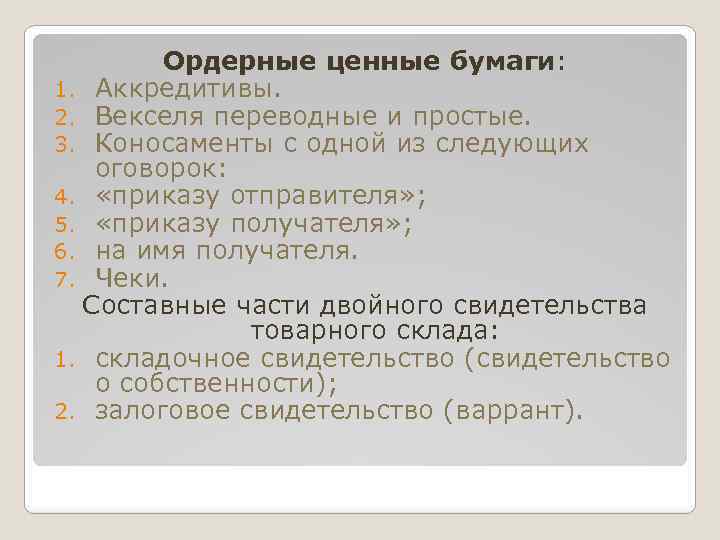 Ордерные ценные бумаги:
1. Аккредитивы.
2. Векселя переводные и простые.
3. Коносаменты с одной из следующих оговорок:
4. «приказу отправителя»;
5. «приказу получателя»;
6. на имя получателя.
7. Чеки.

Составные части двойного свидетельства товарного склада:
1. складочное свидетельство (свидетельство о собственности);
2. залоговое свидетельство (варрант).